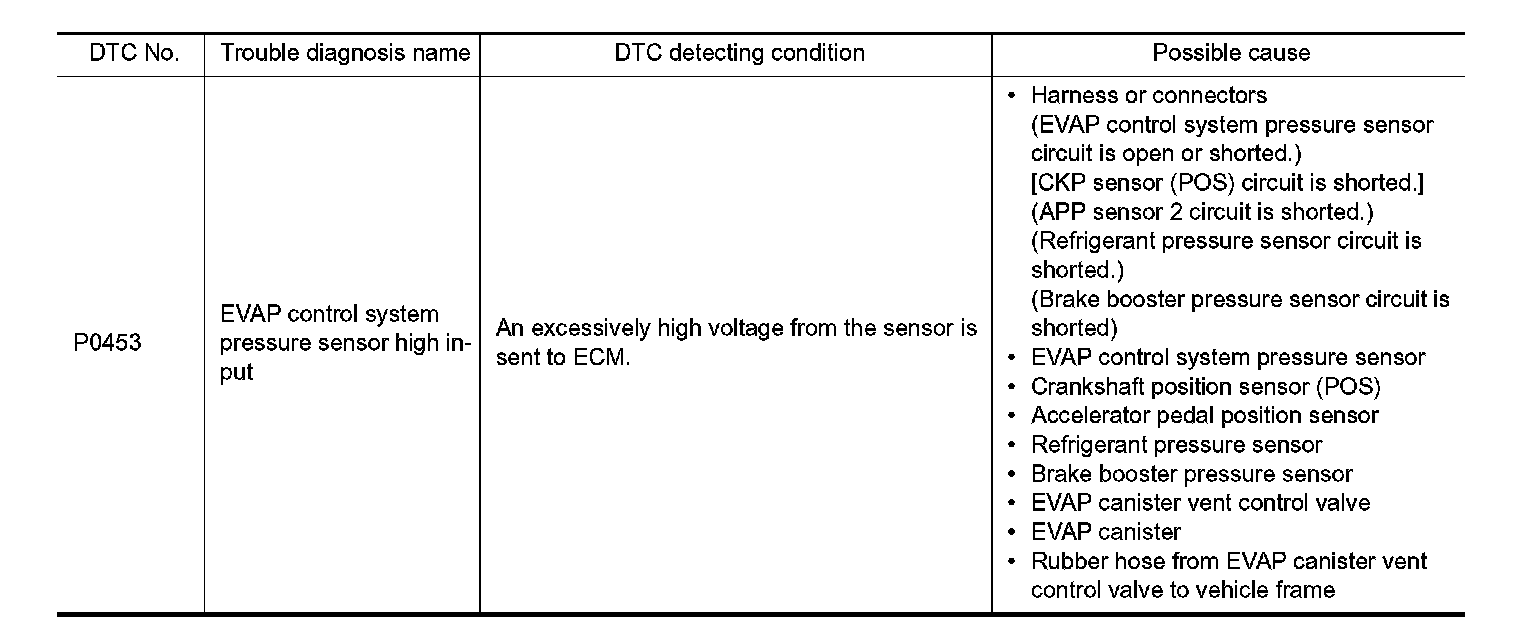 | DTC No. | Trouble diagnosis name | DTC detecting condition | Possible cause |
|---|---|---|---|
| P0453 | EVAP control system pressure sensor high input | An excessively high voltage from the sensor is sent to ECM. | • Harness or connectors (EVAP control system pressure sensor circuit is open or shorted.) [CKP sensor (POS) circuit is shorted.] (APP sensor 2 circuit is shorted.) (Refrigerant pressure sensor circuit is shorted.) (Brake booster pressure sensor circuit is shorted) • EVAP control system pressure sensor • Crankshaft position sensor (POS) • Accelerator pedal position sensor • Refrigerant pressure sensor • Brake booster pressure sensor • EVAP canister vent control valve • EVAP canister • Rubber hose from EVAP canister vent control valve to vehicle frame |